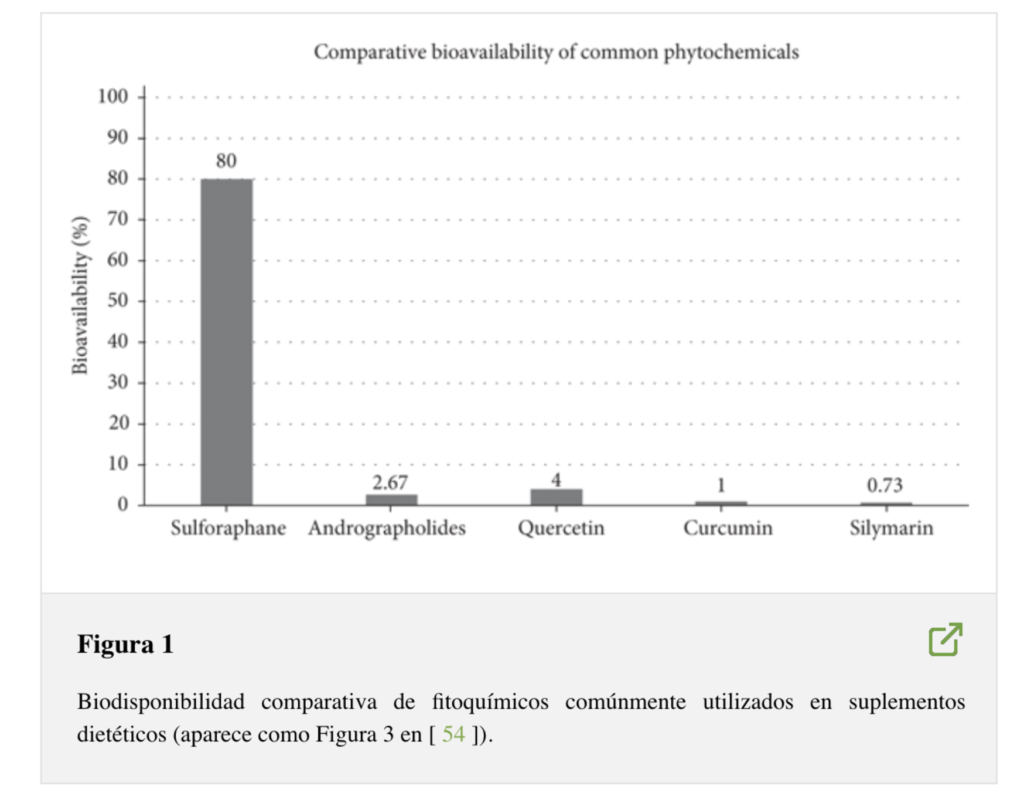 Comparative bioavailability of common phytochemicals

Bioavailability (%)

100
90
80
70
60
50
40
30
20
10
0

80
2.67
4
1
0.73

Sulforaphane
Andrographolides
Quercetin
Curcumin
Silymarin

Figura 1

Biodisponibilidad comparativa de fitoquímicos comúnmente utilizados en suplementos dietéticos (aparece como Figura 3 en [ 54 ]).